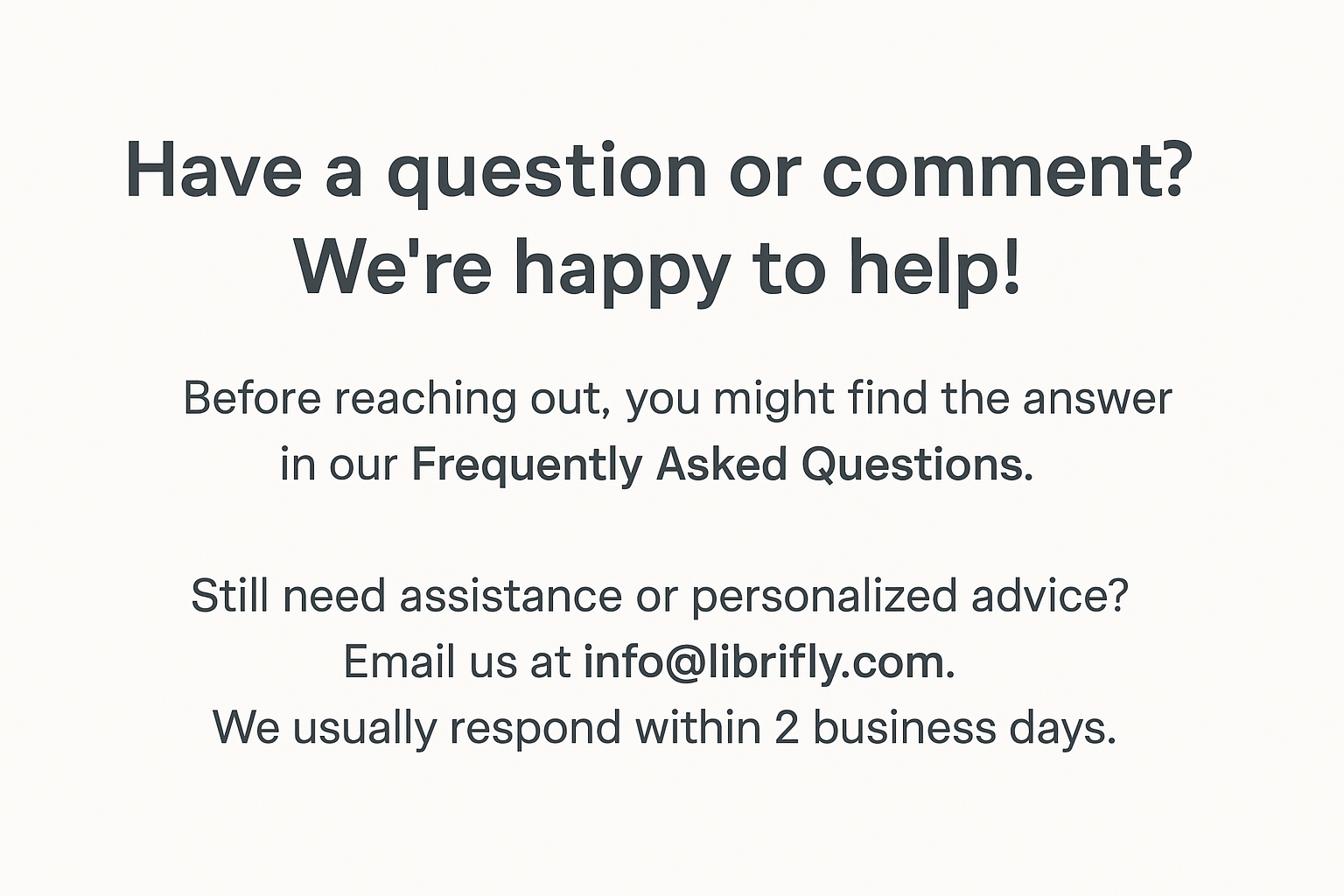 Have a question or comment?
We're happy to help!

Before reaching out, you might find the answer in our Frequently Asked Questions.

Still need assistance or personalized advice? Email us at info@librifly.com. We usually respond within 2 business days.